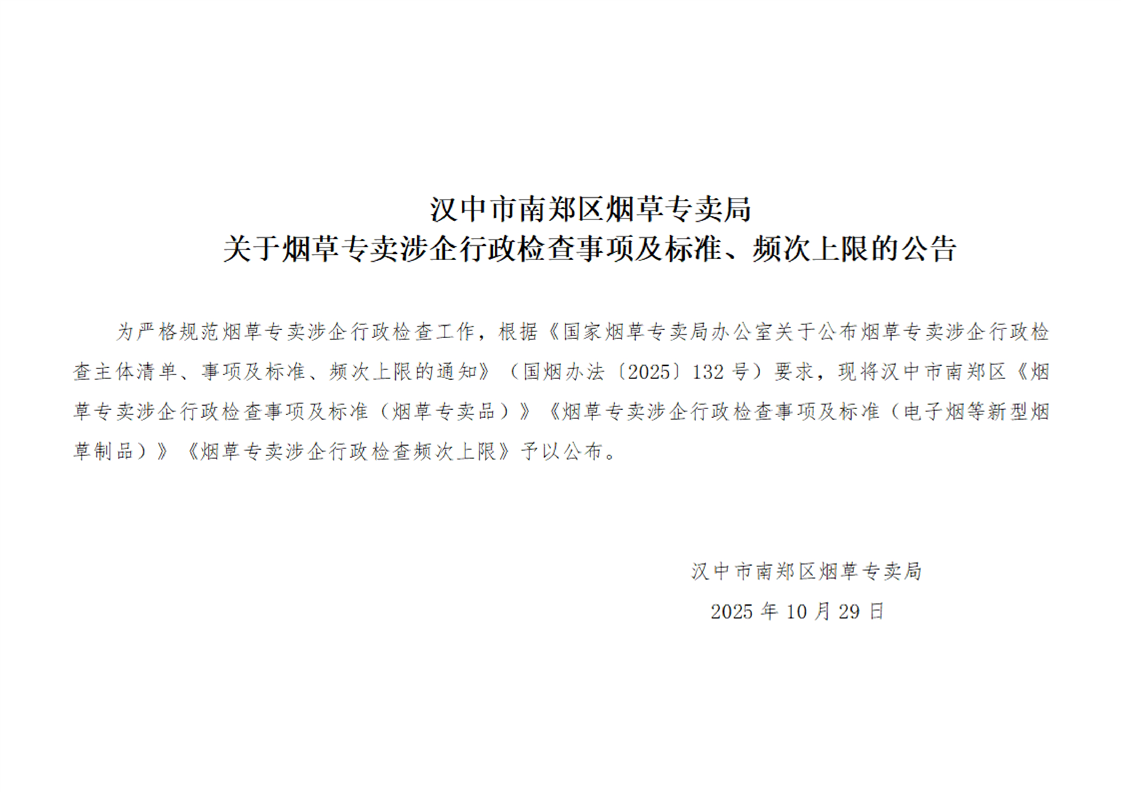 汉中市南郑区烟草专卖局
关于烟草专卖涉企行政检查事项及标准、频次上限的公告

为严格规范烟草专卖涉企行政检查工作，根据《国家烟草专卖局办公室关于公布烟草专卖涉企行政检查主体清单、事项及标准、频次上限的通知》（国烟办法〔2025〕132号）要求，现将汉中市南郑区《烟草专卖涉企行政检查事项及标准（烟草专卖品）》《烟草专卖涉企行政检查事项及标准（电子烟等新型烟草制品）》《烟草专卖涉企行政检查频次上限》予以公布。

汉中市南郑区烟草专卖局
2025年10月29日